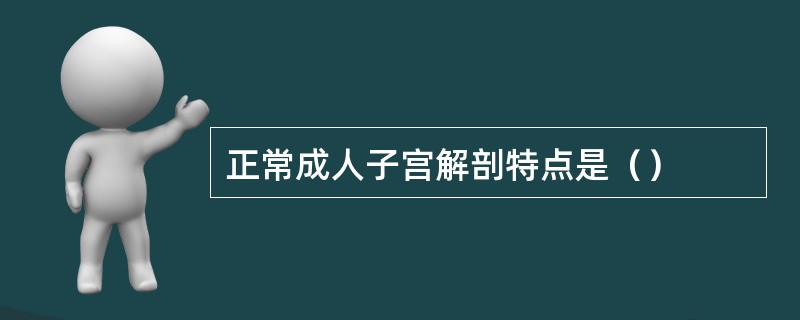 正常成人子宫解剖特点是（）